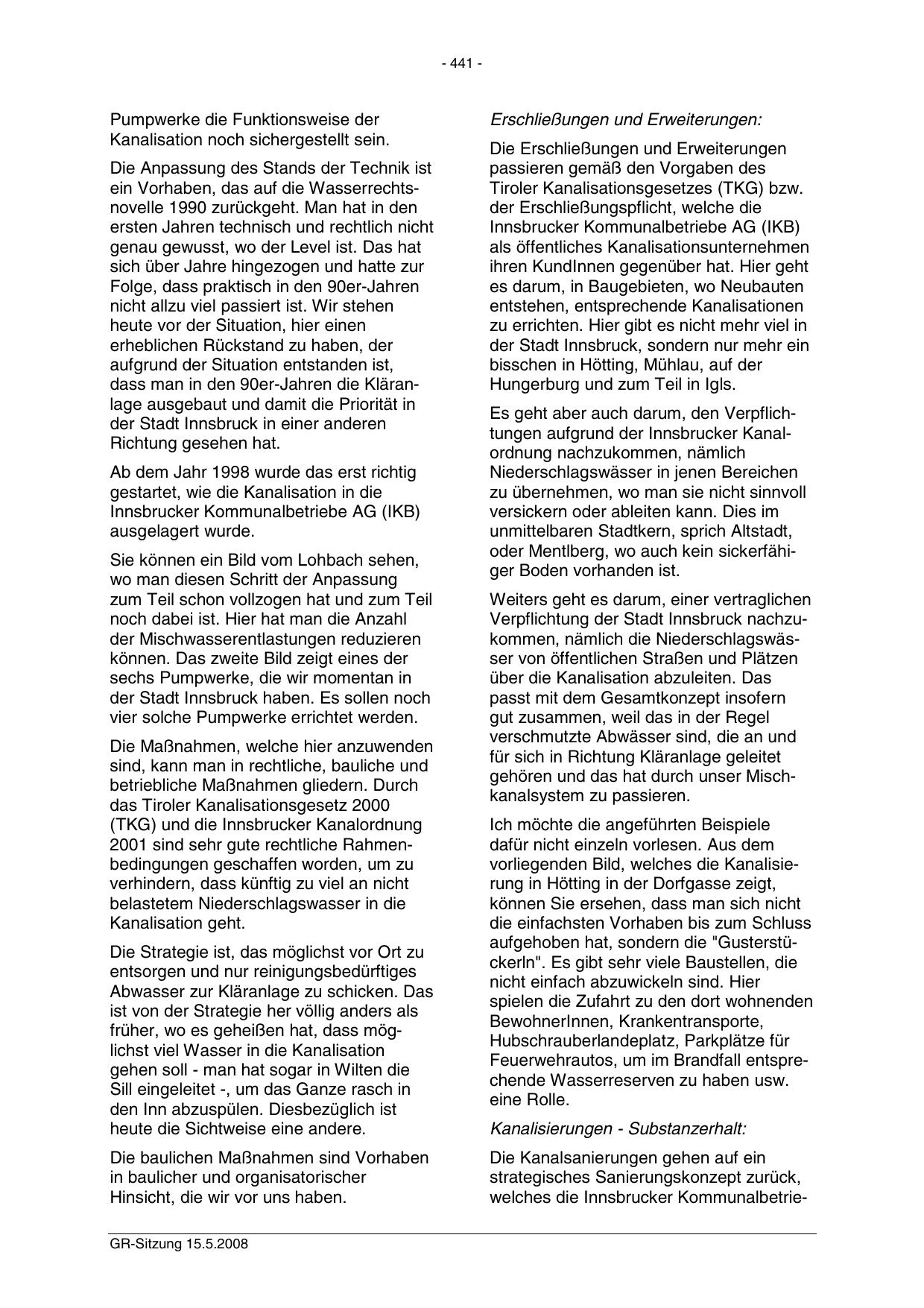 - 441 -

Pumpwerke die Funktionsweise der Kanalisation noch sichergestellt sein.

Die Anpassung des Stands der Technik ist ein Vorhaben, das auf die Wasserrechtsnovelle 1990 zurückgeht. Man hat in den ersten Jahren technisch und rechtlich nicht genau gewusst, wo der Level ist. Das hat sich über Jahre hingezogen und hatte zur Folge, dass praktisch in den 90er-Jahren nicht allzu viel passiert ist. Wir stehen heute vor der Situation, hier einen erheblichen Rückstand zu haben, der aufgrund der Situation entstanden ist, dass man in den 90er-Jahren die Kläranlage ausgebaut und damit die Priorität in der Stadt Innsbruck in einer anderen Richtung gesehen hat.

Ab dem Jahr 1998 wurde das erst richtig gestartet, wie die Kanalisation in die Innsbrucker Kommunalbetriebe AG (IKB) ausgelagert wurde.

Sie können ein Bild vom Lohbach sehen, wo man diesen Schritt der Anpassung zum Teil schon vollzogen hat und zum Teil noch dabei ist. Hier hat man die Anzahl der Mischwasserentlastungen reduzieren können. Das zweite Bild zeigt eines der sechs Pumpwerke, die wir momentan in der Stadt Innsbruck haben. Es sollen noch vier solche Pumpwerke errichtet werden.

Die Maßnahmen, welche hier anzuwenden sind, kann man in rechtliche, bauliche und betriebliche Maßnahmen gliedern. Durch das Tiroler Kanalisationsgesetz 2000 (TKG) und die Innsbrucker Kanalordnung 2001 sind sehr gute rechtliche Rahmenbedingungen geschaffen worden, um zu verhindern, dass künftig zu viel an nicht belastetem Niederschlagswasser in die Kanalisation geht.

Die Strategie ist, das möglichst vor Ort zu entsorgen und nur reinigungsbedürftiges Abwasser zur Kläranlage zu schicken. Das ist von der Strategie her völlig anders als früher, wo es geheißen hat, dass möglichst viel Wasser in die Kanalisation gehen soll - man hat sogar in Wilten die Sill eingeleitet -, um das Ganze rasch in den Inn abzuspülen. Diesbezüglich ist heute die Sichtweise eine andere.

Die baulichen Maßnahmen sind Vorhaben in baulicher und organisatorischer Hinsicht, die wir vor uns haben.

Erschließungen und Erweiterungen:

Die Erschließungen und Erweiterungen passieren gemäß den Vorgaben des Tiroler Kanalisationsgesetzes (TKG) bzw. der Erschließungspflicht, welche die Innsbrucker Kommunalbetriebe AG (IKB) als öffentliches Kanalisationsunternehmen ihren KundInnen gegenüber hat. Hier geht es darum, in Baugebieten, wo Neubauten entstehen, entsprechende Kanalisationen zu errichten. Hier gibt es nicht mehr viel in der Stadt Innsbruck, sondern nur mehr ein bisschen in Hötting, Mühlau, auf der Hungerburg und zum Teil in Igls.

Es geht aber auch darum, den Verpflichtungen aufgrund der Innsbrucker Kanalordnung nachzukommen, nämlich Niederschlagswässer in jenen Bereichen zu übernehmen, wo man sie nicht sinnvoll versickern oder ableiten kann. Dies im unmittelbaren Stadtkern, sprich Altstadt, oder Mentlberg, wo auch kein sickerfähiger Boden vorhanden ist.

Weiters geht es darum, einer vertraglichen Verpflichtung der Stadt Innsbruck nachzukommen, nämlich die Niederschlagswässer von öffentlichen Straßen und Plätzen über die Kanalisation abzuleiten. Das passt mit dem Gesamtkonzept insofern gut zusammen, weil das in der Regel verschmutzte Abwässer sind, die an und für sich in Richtung Kläranlage geleitet gehören und das hat durch unser Mischkanalsystem zu passieren.

Ich möchte die angeführten Beispiele dafür nicht einzeln vorlesen. Aus dem vorliegenden Bild, welches die Kanalisierung in Hötting in der Dorfgasse zeigt, können Sie ersehen, dass man sich nicht die einfachsten Vorhaben bis zum Schluss aufgehoben hat, sondern die "Gusterstückerln". Es gibt sehr viele Baustellen, die nicht einfach abzuwickeln sind. Hier spielen die Zufahrt zu den dort wohnenden BewohnerInnen, Krankentransporte, Hubschrauberlandeplatz, Parkplätze für Feuerwehrautos, um im Brandfall entsprechende Wasserreserven zu haben usw. eine Rolle.

Kanalisierungen - Substanzerhalt:

Die Kanalsanierungen gehen auf ein strategisches Sanierungskonzept zurück, welches die Innsbrucker Kommunalbetrie-

GR-Sitzung 15.5.2008